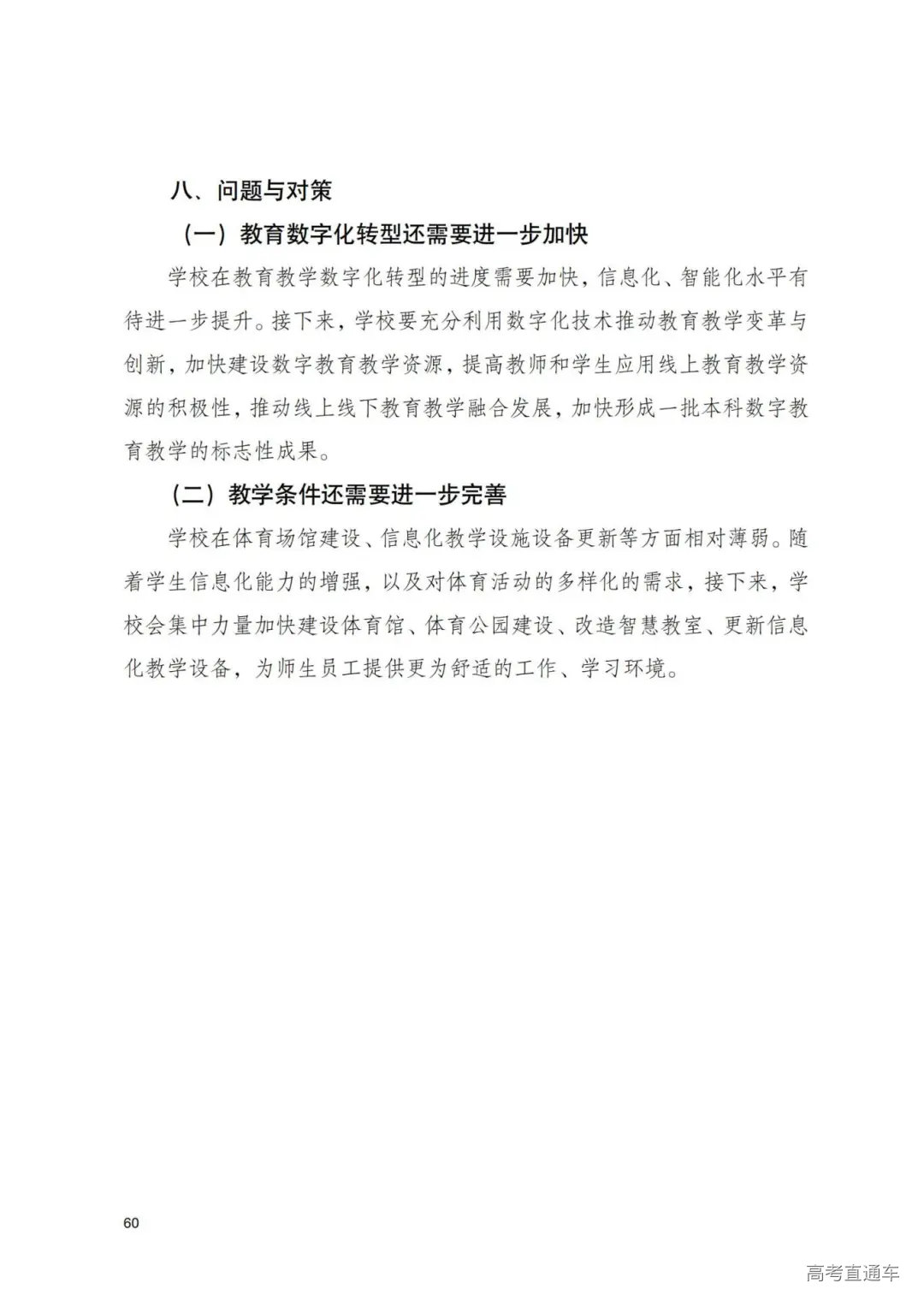 八、问题与对策

（一）教育数字化转型还需要进一步加快

学校在教育教学数字化转型的进度需要加快，信息化、智能化水平有待进一步提升。接下来，学校要充分利用数字化技术推动教育教学变革与创新，加快建设数字教育教学资源，提高教师和学生应用线上教育教学资源的积极性，推动线上线下教育教学融合发展，加快形成一批本科数字教育教学的标志性成果。

（二）教学条件还需要进一步完善

学校在体育场馆建设、信息化教学设施设备更新等方面相对薄弱。随着学生信息化能力的增强，以及对体育活动的多样化的需求，接下来，学校会集中力量加快建设体育馆、体育公园建设、改造智慧教室、更新信息化教学设备，为师生员工提供更为舒适的工作、学习环境。

60

高考直通车